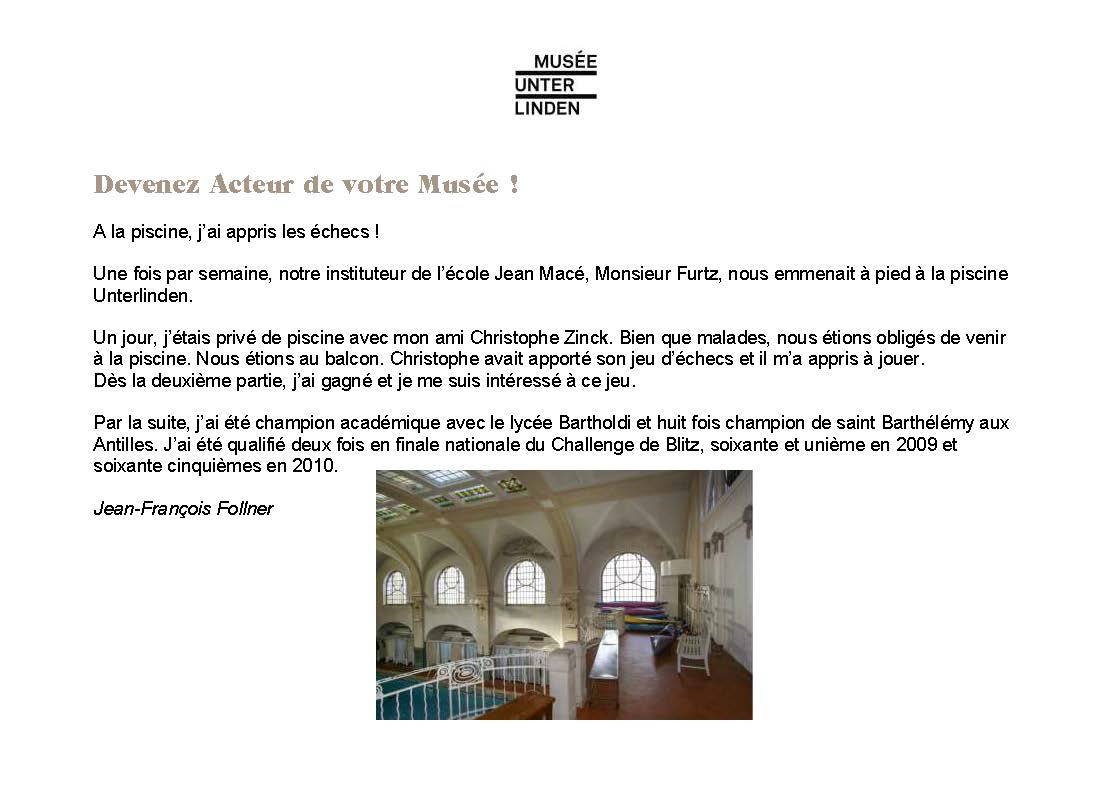 MUSÉE
UNTER
LINDEN

Devenez Acteur de votre Musée !

A la piscine, j'ai appris les échecs !

Une fois par semaine, notre instituteur de l'école Jean Macé, Monsieur Furtz, nous emmenait à pied à la piscine Unterlinden.

Un jour, j'étais privé de piscine avec mon ami Christophe Zinck. Bien que malades, nous étions obligés de venir à la piscine. Nous étions au balcon. Christophe avait apporté son jeu d'échecs et il m'a appris à jouer.
Dès la deuxième partie, j'ai gagné et je me suis intéressé à ce jeu.

Par la suite, j'ai été champion académique avec le lycée Bartholdi et huit fois champion de saint Barthélémy aux Antilles. J'ai été qualifié deux fois en finale nationale du Challenge de Blitz, soixante et unième en 2009 et soixante cinquièmes en 2010.

Jean-François Follner